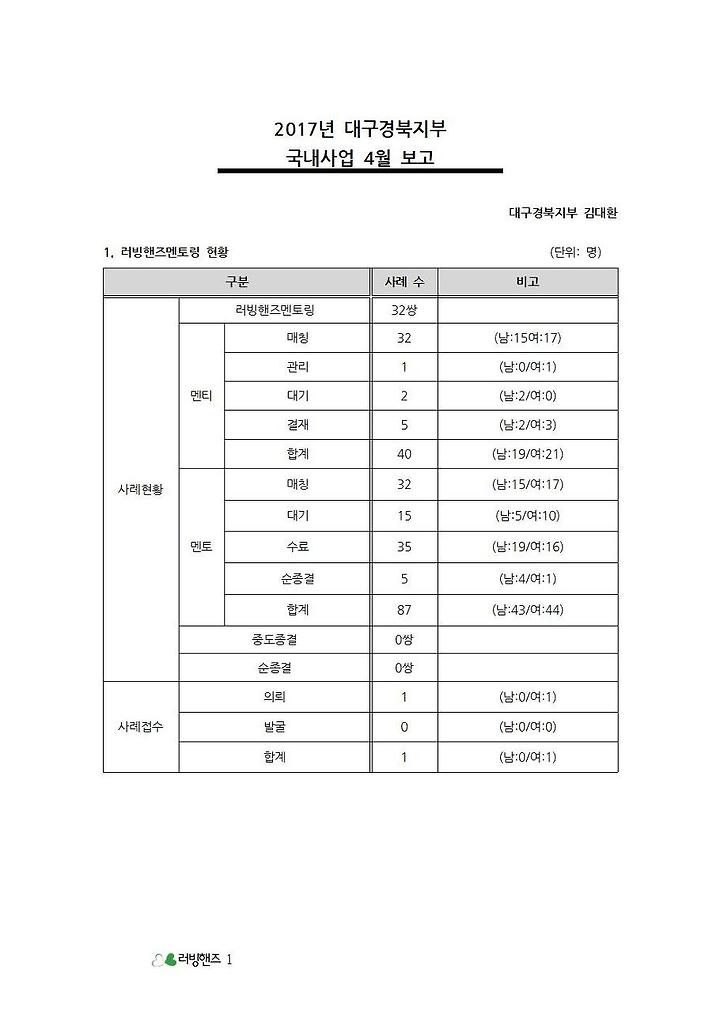 2017년 대구경북지부
국내사업 4월 보고

대구경북지부 김대환

1. 러빙핸즈멘토링 현황

(단위: 명)

| 구분 | | | 사례 수 | 비고 |
|---|---|---|---|---|
| 사례현황 | 러빙핸즈멘토링 | | 32쌍 | |
| | 멘티 | 매칭 | 32 | (남:15여:17) |
| | | 관리 | 1 | (남:0/여:1) |
| | | 대기 | 2 | (남:2/여:0) |
| | | 결재 | 5 | (남:2/여:3) |
| | | 합계 | 40 | (남:19/여:21) |
| | 멘토 | 매칭 | 32 | (남:15/여:17) |
| | | 대기 | 15 | (남:5/여:10) |
| | | 수료 | 35 | (남:19/여:16) |
| | | 순종결 | 5 | (남:4/여:1) |
| | | 합계 | 87 | (남:43/여:44) |
| | 중도종결 | | 0쌍 | |
| | 순종결 | | 0쌍 | |
| 사례접수 | 의뢰 | | 1 | (남:0/여:1) |
| | 발굴 | | 0 | (남:0/여:0) |
| | 합계 | | 1 | (남:0/여:1) |

러빙핸즈 1